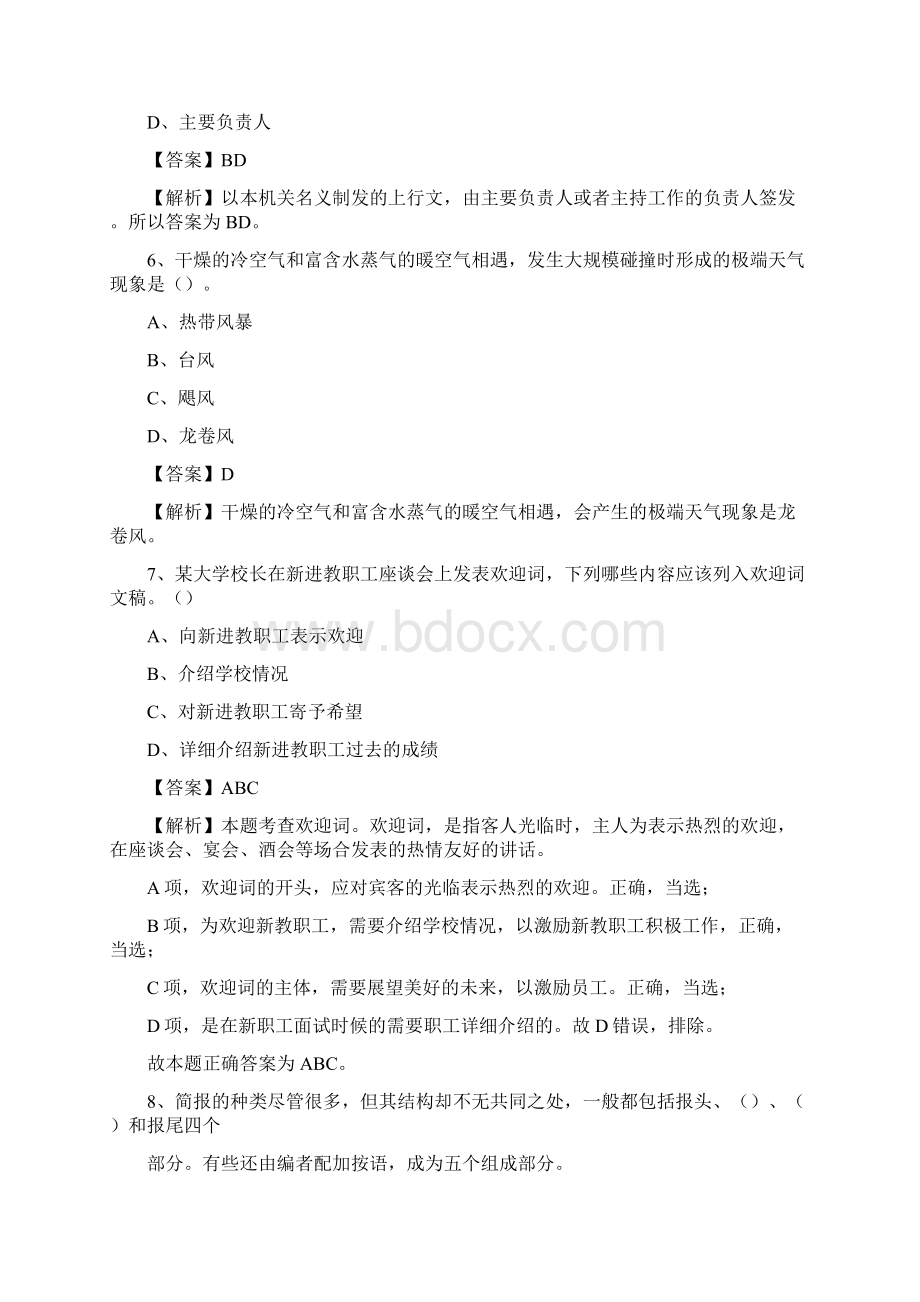 D、主要负责人

【答案】BD

【解析】以本机关名义制发的上行文，由主要负责人或者主持工作的负责人签发。所以答案为BD。

6、干燥的冷空气和富含水蒸气的暖空气相遇，发生大规模碰撞时形成的极端天气现象是（）。

A、热带风暴

B、台风

C、飓风

D、龙卷风

【答案】D

【解析】干燥的冷空气和富含水蒸气的暖空气相遇，会产生的极端天气现象是龙卷风。

7、某大学校长在新进教职工座谈会上发表欢迎词，下列哪些内容应该列入欢迎词文稿。（）

A、向新进教职工表示欢迎

B、介绍学校情况

C、对新进教职工寄予希望

D、详细介绍新进教职工过去的成绩

【答案】ABC

【解析】本题考查欢迎词。欢迎词，是指客人光临时，主人为表示热烈的欢迎，在座谈会、宴会、酒会等场合发表的热情友好的讲话。

A项，欢迎词的开头，应对宾客的光临表示热烈的欢迎。正确，当选；

B项，为欢迎新教职工，需要介绍学校情况，以激励新教职工积极工作，正确，当选；

C项，欢迎词的主体，需要展望美好的未来，以激励员工。正确，当选；

D项，是在新职工面试时候的需要职工详细介绍的。故D错误，排除。

故本题正确答案为ABC。

8、简报的种类尽管很多，但其结构却不无共同之处，一般都包括报头、（）、（）和报尾四个

部分。有些还由编者配加按语，成为五个组成部分。

www.bdocx.com